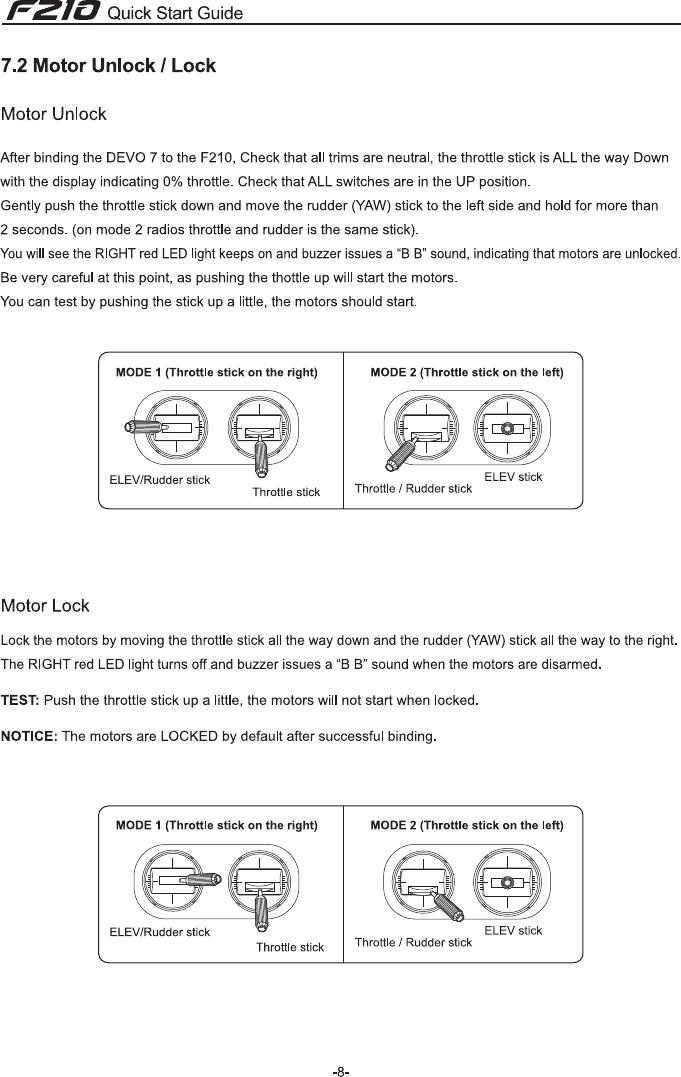 F210 Quick Start Guide

7.2 Motor Unlock / Lock

Motor Unlock

After binding the DEVO 7 to the F210, Check that all trims are neutral, the throttle stick is ALL the way Down with the display indicating 0% throttle. Check that ALL switches are in the UP position.
Gently push the throttle stick down and move the rudder (YAW) stick to the left side and hold for more than 2 seconds. (on mode 2 radios throttle and rudder is the same stick).
You will see the RIGHT red LED light keeps on and buzzer issues a “B B” sound, indicating that motors are unlocked.
Be very careful at this point, as pushing the thottle up will start the motors.
You can test by pushing the stick up a little, the motors should start.

MODE 1 (Throttle stick on the right)
ELEV/Rudder stick
Throttle stick

MODE 2 (Throttle stick on the left)
Throttle / Rudder stick
ELEV stick

Motor Lock

Lock the motors by moving the throttle stick all the way down and the rudder (YAW) stick all the way to the right.
The RIGHT red LED light turns off and buzzer issues a “B B” sound when the motors are disarmed.

TEST: Push the throttle stick up a little, the motors will not start when locked.

NOTICE: The motors are LOCKED by default after successful binding.

MODE 1 (Throttle stick on the right)
ELEV/Rudder stick
Throttle stick

MODE 2 (Throttle stick on the left)
Throttle / Rudder stick
ELEV stick

-8-